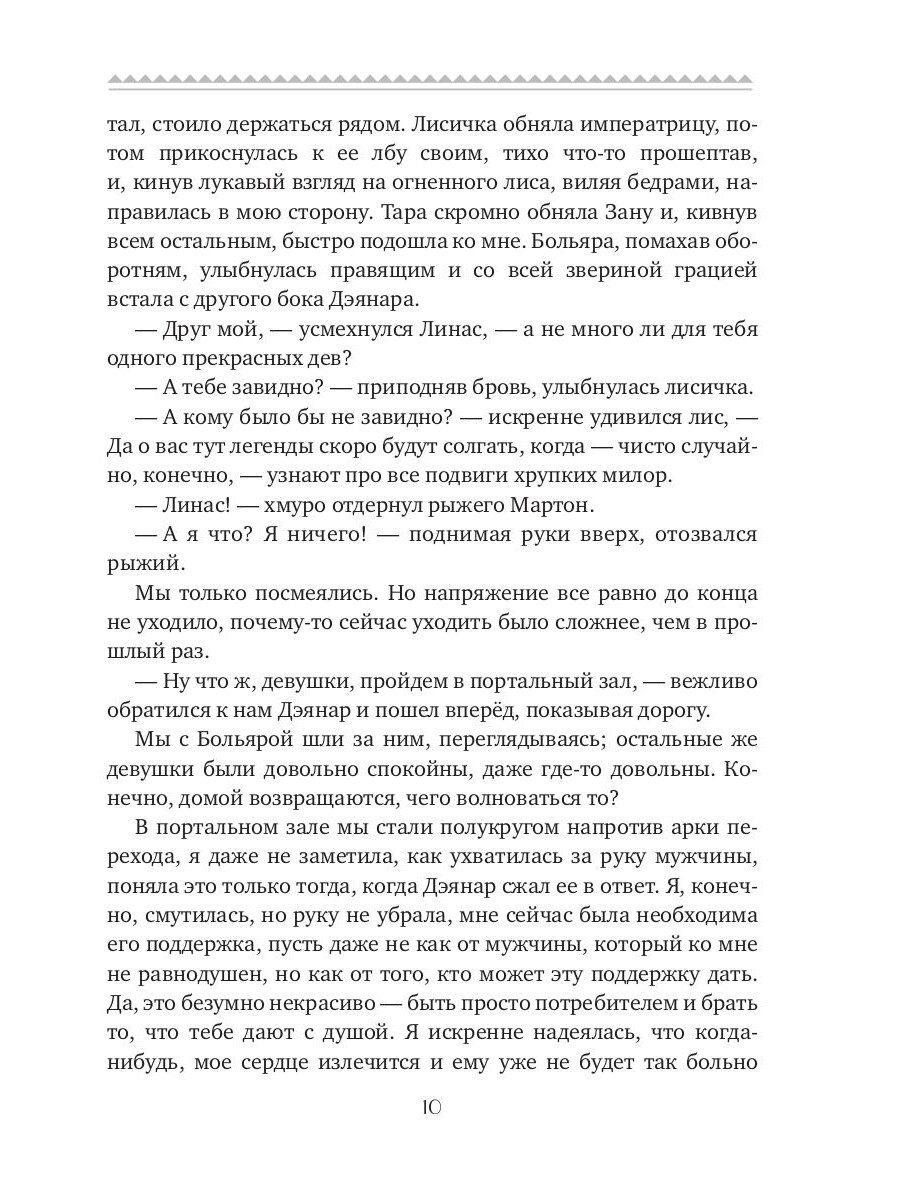 тал, стоило держаться рядом. Лисичка обняла императрицу, потом прикоснулась к ее лбу своим, тихо что-то прошептав, и, кинув лукавый взгляд на огненного лиса, виляя бедрами, направилась в мою сторону. Тара скромно обняла Зану и, кивнув всем остальным, быстро подошла ко мне. Больяра, помахав оборотням, улыбнулась правящим и со всей звериной грацией встала с другого бока Дэянара.

— Друг мой, — усмехнулся Линас, — а не много ли для тебя одного прекрасных дев?

— А тебе завидно? — приподняв бровь, улыбнулась лисичка.

— А кому было бы не завидно? — искренне удивился лис, — Да о вас тут легенды скоро будут солгать, когда — чисто случайно, конечно, — узнают про все подвиги хрупких милор.

— Линас! — хмуро отдернул рыжего Мартон.

— А я что? Я ничего! — поднимая руки вверх, отозвался рыжий.

Мы только посмеялись. Но напряжение все равно до конца не уходило, почему-то сейчас уходить было сложнее, чем в прошлый раз.

— Ну что ж, девушки, пройдем в портальный зал, — вежливо обратился к нам Дэянар и пошел вперёд, показывая дорогу.

Мы с Больярой шли за ним, переглядываясь; остальные же девушки были довольно спокойны, даже где-то довольны. Конечно, домой возвращаются, чего волноваться то?

В портальном зале мы стали полукругом напротив арки перехода, я даже не заметила, как ухватилась за руку мужчины, поняла это только тогда, когда Дэянар сжал ее в ответ. Я, конечно, смутилась, но руку не убрала, мне сейчас была необходима его поддержка, пусть даже не как от мужчины, который ко мне не равнодушен, но как от того, кто может эту поддержку дать. Да, это безумно некрасиво — быть просто потребителем и брать то, что тебе дают с душой. Я искренне надеялась, что когда-нибудь, мое сердце излечится и ему уже не будет так больно

10